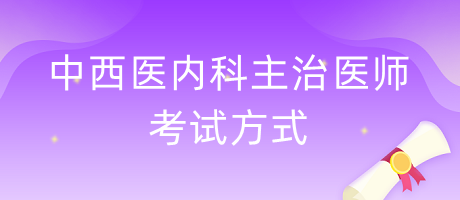 中西医内科主治医师
考试方式